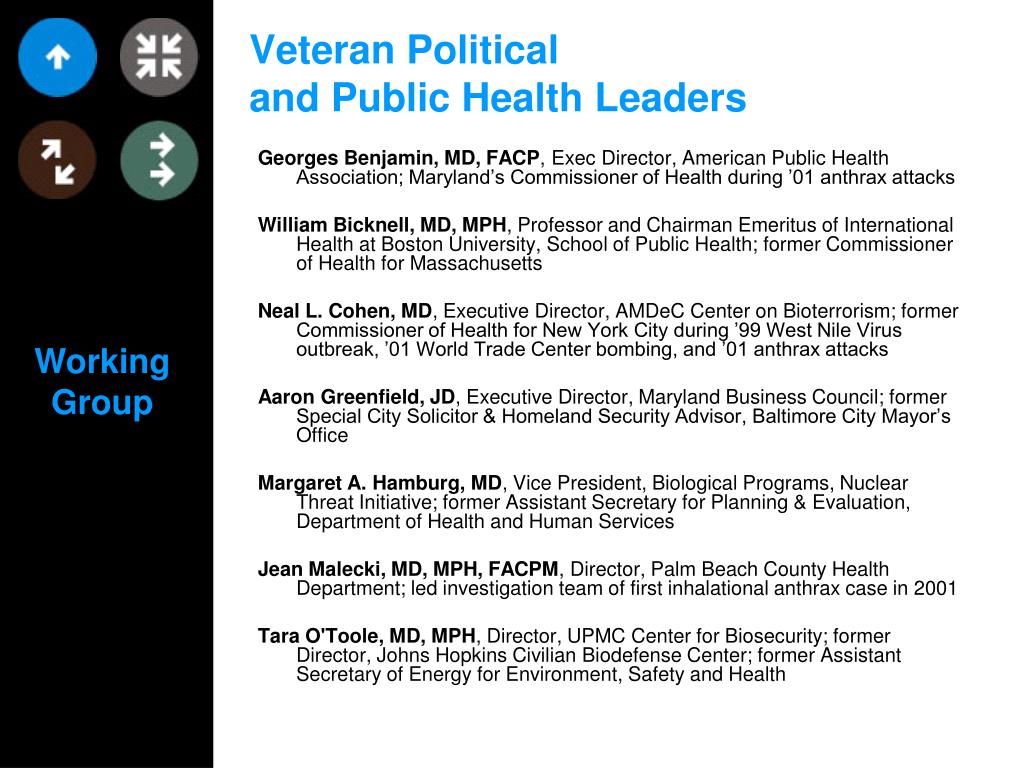 Working Group

Veteran Political and Public Health Leaders

Georges Benjamin, MD, FACP, Exec Director, American Public Health Association; Maryland's Commissioner of Health during '01 anthrax attacks

William Bicknell, MD, MPH, Professor and Chairman Emeritus of International Health at Boston University, School of Public Health; former Commissioner of Health for Massachusetts

Neal L. Cohen, MD, Executive Director, AMDeC Center on Bioterrorism; former Commissioner of Health for New York City during '99 West Nile Virus outbreak, '01 World Trade Center bombing, and '01 anthrax attacks

Aaron Greenfield, JD, Executive Director, Maryland Business Council; former Special City Solicitor & Homeland Security Advisor, Baltimore City Mayor's Office

Margaret A. Hamburg, MD, Vice President, Biological Programs, Nuclear Threat Initiative; former Assistant Secretary for Planning & Evaluation, Department of Health and Human Services

Jean Malecki, MD, MPH, FACPM, Director, Palm Beach County Health Department; led investigation team of first inhalational anthrax case in 2001

Tara O'Toole, MD, MPH, Director, UPMC Center for Biosecurity; former Director, Johns Hopkins Civilian Biodefense Center; former Assistant Secretary of Energy for Environment, Safety and Health